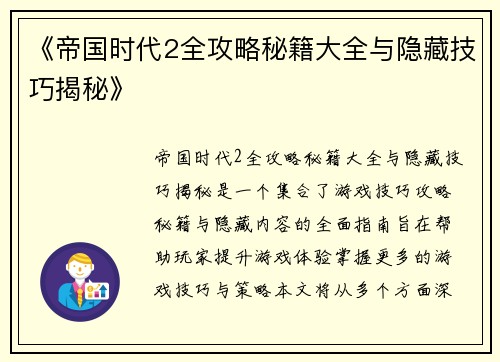 《帝国时代2全攻略秘籍大全与隐藏技巧揭秘》

帝国时代2全攻略秘籍大全与隐藏技巧揭秘是一个集合了游戏技巧攻略秘籍与隐藏内容的全面指南旨在帮助玩家提升游戏体验掌握更多的游戏技巧与策略本文将从多个方面深